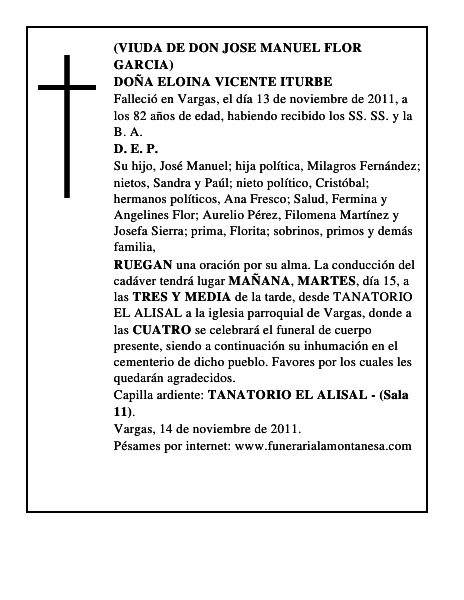 (VIUDA DE DON JOSE MANUEL FLOR GARCIA)
DOÑA ELOINA VICENTE ITURBE
Falleció en Vargas, el día 13 de noviembre de 2011, a los 82 años de edad, habiendo recibido los SS. SS. y la B. A.
D. E. P.
Su hijo, José Manuel; hija política, Milagros Fernández; nietos, Sandra y Paúl; nieto político, Cristóbal; hermanos políticos, Ana Fresco; Salud, Fermina y Angelines Flor; Aurelio Pérez, Filomena Martínez y Josefa Sierra; prima, Florita; sobrinos, primos y demás familia,
RUEGAN una oración por su alma. La conducción del cadáver tendrá lugar MAÑANA, MARTES, día 15, a las TRES Y MEDIA de la tarde, desde TANATORIO EL ALISAL a la iglesia parroquial de Vargas, donde a las CUATRO se celebrará el funeral de cuerpo presente, siendo a continuación su inhumación en el cementerio de dicho pueblo. Favores por los cuales les quedarán agradecidos.
Capilla ardiente: TANATORIO EL ALISAL - (Sala 11).
Vargas, 14 de noviembre de 2011.
Pésames por internet: www.funerarialamontanesa.com